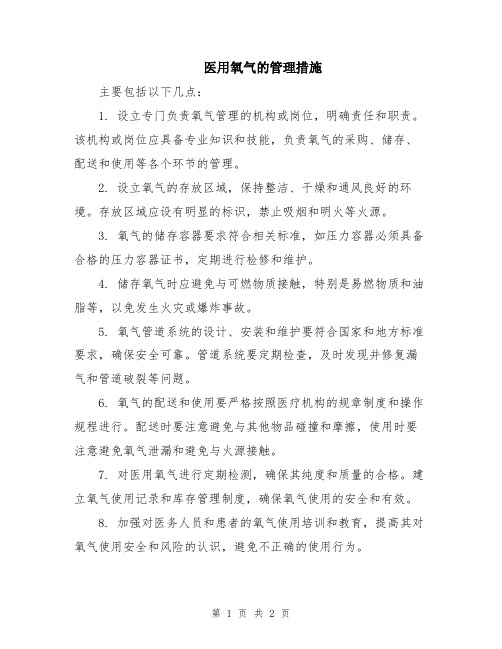 医用氧气的管理措施

主要包括以下几点：

1. 设立专门负责氧气管理的机构或岗位，明确责任和职责。该机构或岗位应具备专业知识和技能，负责氧气的采购、储存、配送和使用等各个环节的管理。

2. 设立氧气的存放区域，保持整洁、干燥和通风良好的环境。存放区域应设有明显的标识，禁止吸烟和明火等火源。

3. 氧气的储存容器要求符合相关标准，如压力容器必须具备合格的压力容器证书，定期进行检修和维护。

4. 储存氧气时应避免与可燃物质接触，特别是易燃物质和油脂等，以免发生火灾或爆炸事故。

5. 氧气管道系统的设计、安装和维护要符合国家和地方标准要求，确保安全可靠。管道系统要定期检查，及时发现并修复漏气和管道破裂等问题。

6. 氧气的配送和使用要严格按照医疗机构的规章制度和操作规程进行。配送时要注意避免与其他物品碰撞和摩擦，使用时要注意避免氧气泄漏和避免与火源接触。

7. 对医用氧气进行定期检测，确保其纯度和质量的合格。建立氧气使用记录和库存管理制度，确保氧气使用的安全和有效。

8. 加强对医务人员和患者的氧气使用培训和教育，提高其对氧气使用安全和风险的认识，避免不正确的使用行为。

第 1 页 共 2 页